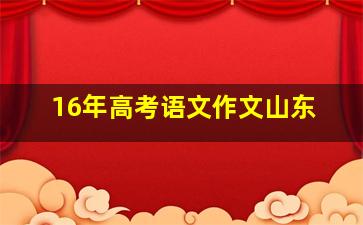 16年高考语文作文山东